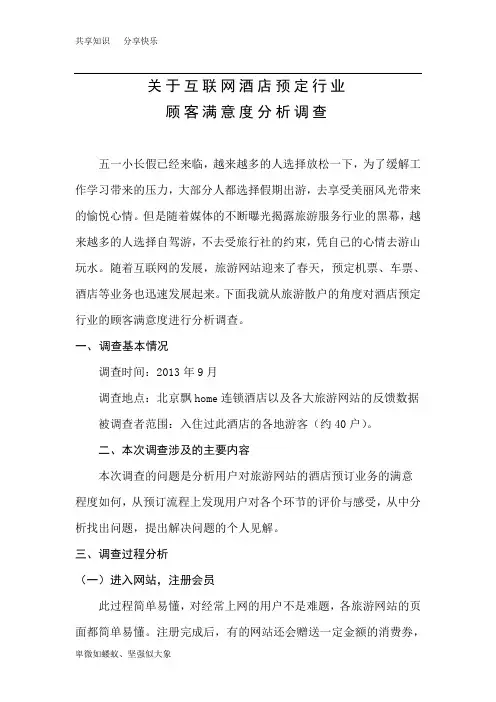 共享知识　分享快乐

关于互联网酒店预定行业
顾客满意度分析调查

五一小长假已经来临，越来越多的人选择放松一下，为了缓解工作学习带来的压力，大部分人都选择假期出游，去享受美丽风光带来的愉悦心情。但是随着媒体的不断曝光揭露旅游服务行业的黑幕，越来越多的人选择自驾游，不去受旅行社的约束，凭自己的心情去游山玩水。随着互联网的发展，旅游网站迎来了春天，预定机票、车票、酒店等业务也迅速发展起来。下面我就从旅游散户的角度对酒店预定行业的顾客满意度进行分析调查。

一、调查基本情况

调查时间：2013 年 9 月

调查地点：北京飘 home 连锁酒店以及各大旅游网站的反馈数据

被调查者范围：入住过此酒店的各地游客（约 40 户）。

二、本次调查涉及的主要内容

本次调查的问题是分析用户对旅游网站的酒店预订业务的满意程度如何，从预订流程上发现用户对各个环节的评价与感受，从中分析找出问题，提出解决问题的个人见解。

三、调查过程分析

（一）进入网站，注册会员

此过程简单易懂，对经常上网的用户不是难题，各旅游网站的页面都简单易懂。注册完成后，有的网站还会赠送一定金额的消费券，

卑微如蝼蚁、坚强似大象